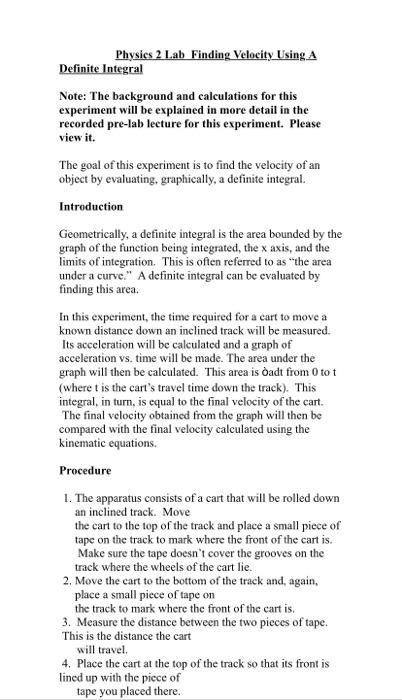 Physics 2 Lab Finding Velocity Using A Definite Integral

Note: The background and calculations for this experiment will be explained in more detail in the recorded pre-lab lecture for this experiment. Please view it.

The goal of this experiment is to find the velocity of an object by evaluating, graphically, a definite integral.

Introduction

Geometrically, a definite integral is the area bounded by the graph of the function being integrated, the x axis, and the limits of integration. This is often referred to as "the area under a curve." A definite integral can be evaluated by finding this area.

In this experiment, the time required for a cart to move a known distance down an inclined track will be measured. Its acceleration will be calculated and a graph of acceleration vs. time will be made. The area under the graph will then be calculated. This area is òadt from 0 to t (where t is the cart's travel time down the track). This integral, in turn, is equal to the final velocity of the cart. The final velocity obtained from the graph will then be compared with the final velocity calculated using the kinematic equations.

Procedure

1. The apparatus consists of a cart that will be rolled down an inclined track. Move the cart to the top of the track and place a small piece of tape on the track to mark where the front of the cart is. Make sure the tape doesn't cover the grooves on the track where the wheels of the cart lie.
2. Move the cart to the bottom of the track and, again, place a small piece of tape on the track to mark where the front of the cart is.
3. Measure the distance between the two pieces of tape. This is the distance the cart will travel.
4. Place the cart at the top of the track so that its front is lined up with the piece of tape you placed there.